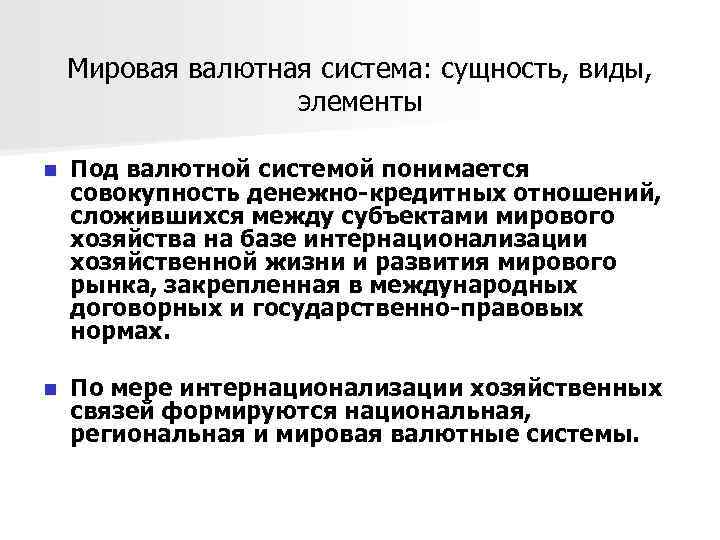 Мировая валютная система: сущность, виды, элементы

Под валютной системой понимается совокупность денежно-кредитных отношений, сложившихся между субъектами мирового хозяйства на базе интернационализации хозяйственной жизни и развития мирового рынка, закрепленная в международных договорных и государственно-правовых нормах.

По мере интернационализации хозяйственных связей формируются национальная, региональная и мировая валютные системы.